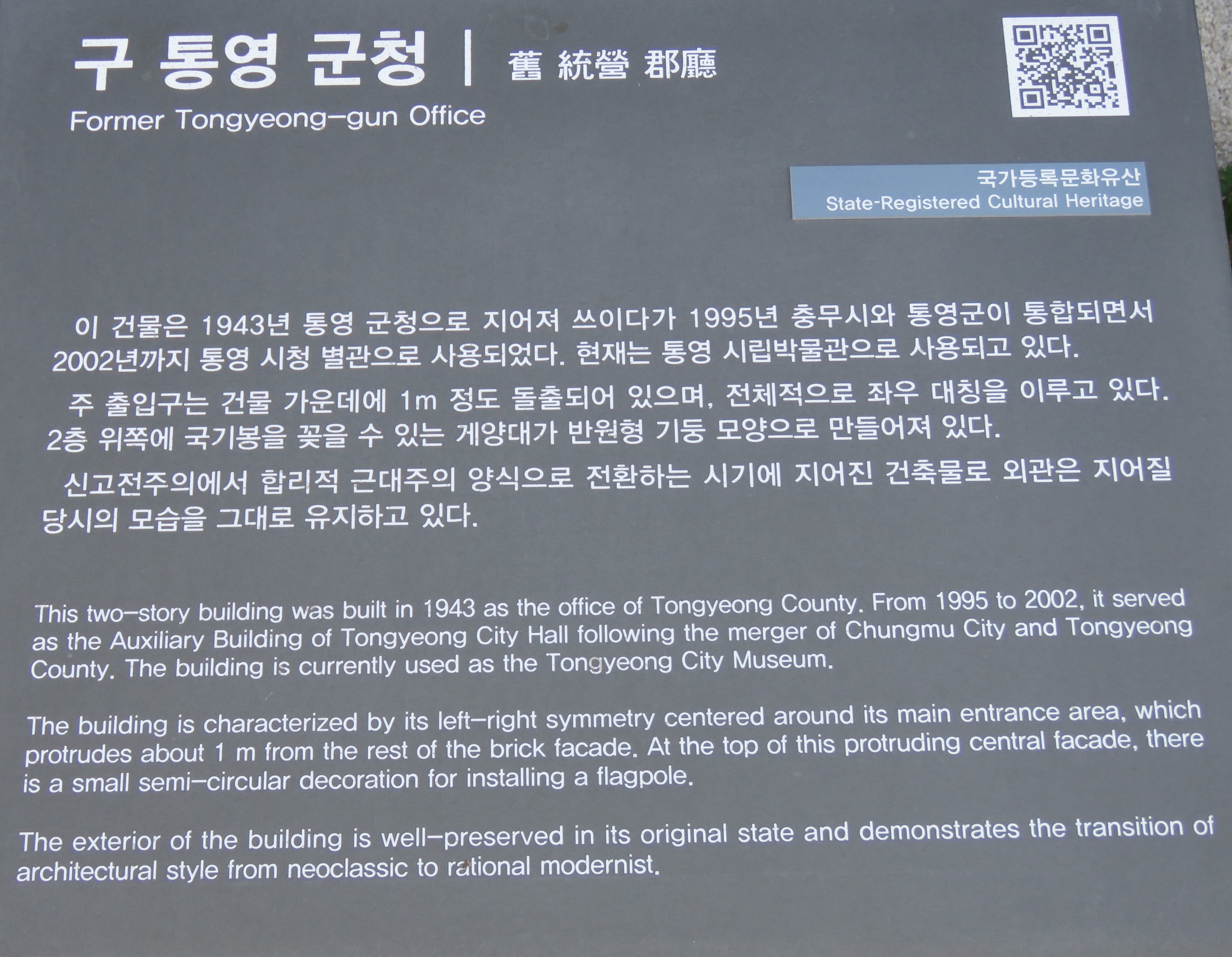 구 통영 군청 | 舊 統營 郡廳

Former Tongyeong-gun Office

국가등록문화유산
State-Registered Cultural Heritage

이 건물은 1943년 통영 군청으로 지어져 쓰이다가 1995년 충무시와 통영군이 통합되면서 2002년까지 통영 시청 별관으로 사용되었다. 현재는 통영 시립박물관으로 사용되고 있다.

주 출입구는 건물 가운데에 1m 정도 돌출되어 있으며, 전체적으로 좌우 대칭을 이루고 있다. 2층 위쪽에 국기봉을 꽂을 수 있는 게양대가 반원형 기둥 모양으로 만들어져 있다.

신고전주의에서 합리적 근대주의 양식으로 전환하는 시기에 지어진 건축물로 외관은 지어질 당시의 모습을 그대로 유지하고 있다.

This two-story building was built in 1943 as the office of Tongyeong County. From 1995 to 2002, it served as the Auxiliary Building of Tongyeong City Hall following the merger of Chungmu City and Tongyeong County. The building is currently used as the Tongyeong City Museum.

The building is characterized by its left-right symmetry centered around its main entrance area, which protrudes about 1 m from the rest of the brick facade. At the top of this protruding central facade, there is a small semi-circular decoration for installing a flagpole.

The exterior of the building is well-preserved in its original state and demonstrates the transition of architectural style from neoclassic to rational modernist.